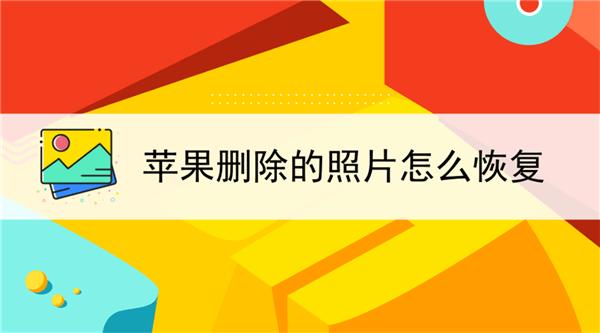 苹果删除的照片怎么恢复